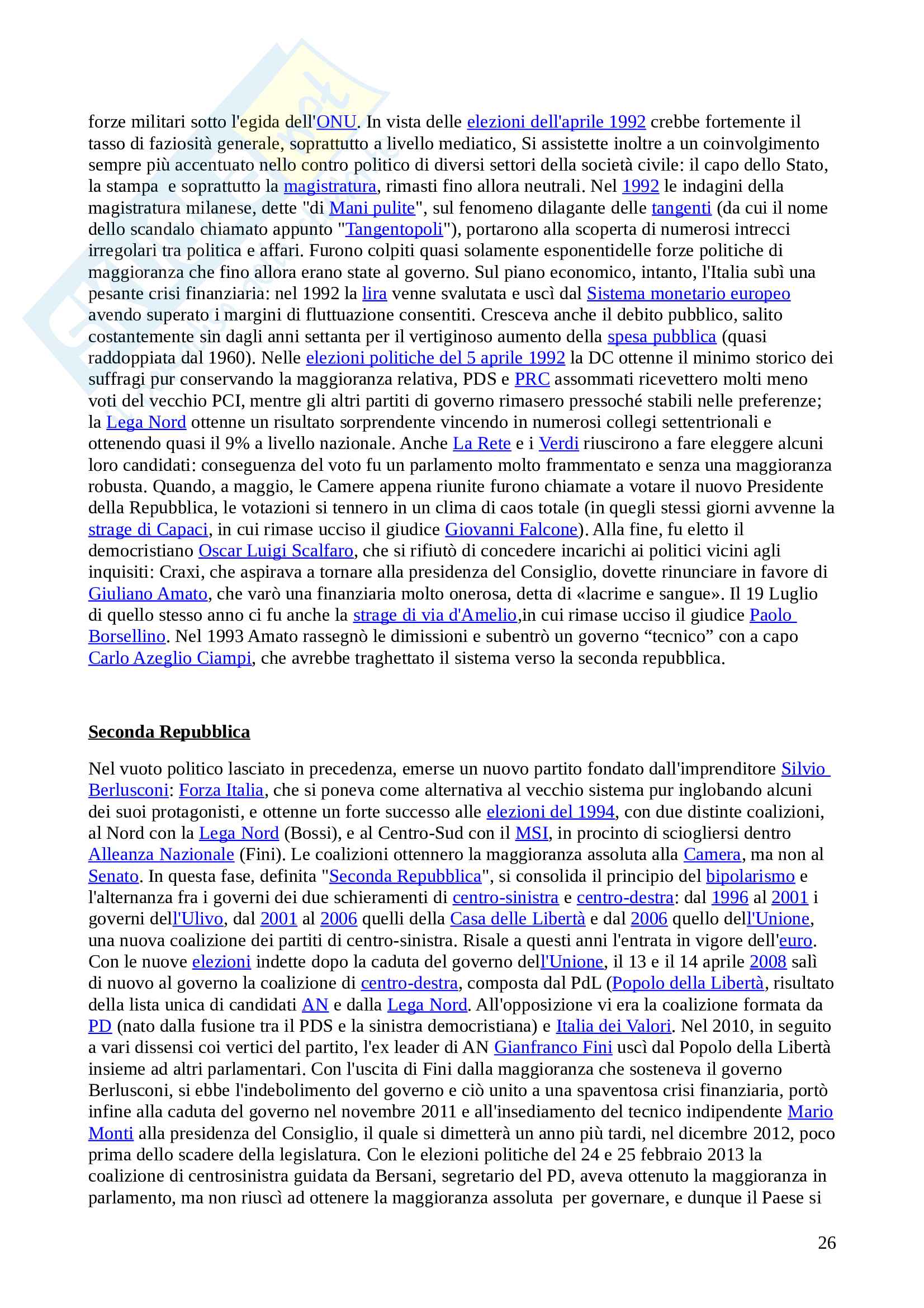 forze militari sotto l'egida dell'ONU. In vista delle elezioni dell'aprile 1992 crebbe fortemente il tasso di faziosità generale, soprattutto a livello mediatico, Si assistette inoltre a un coinvolgimento sempre più accentuato nello contro politico di diversi settori della società civile: il capo dello Stato, la stampa e soprattutto la magistratura, rimasti fino allora neutrali. Nel 1992 le indagini della magistratura milanese, dette "di Mani pulite", sul fenomeno dilagante delle tangenti (da cui il nome dello scandalo chiamato appunto "Tangentopoli"), portarono alla scoperta di numerosi intrecci irregolari tra politica e affari. Furono colpiti quasi solamente esponentidelle forze politiche di maggioranza che fino allora erano state al governo. Sul piano economico, intanto, l'Italia subì una pesante crisi finanziaria: nel 1992 la lira venne svalutata e uscì dal Sistema monetario europeo avendo superato i margini di fluttuazione consentiti. Cresceva anche il debito pubblico, salito costantemente sin dagli anni settanta per il vertiginoso aumento della spesa pubblica (quasi raddoppiata dal 1960). Nelle elezioni politiche del 5 aprile 1992 la DC ottenne il minimo storico dei suffragi pur conservando la maggioranza relativa, PDS e PRC assommati ricevettero molti meno voti del vecchio PCI, mentre gli altri partiti di governo rimasero pressoché stabili nelle preferenze; la Lega Nord ottenne un risultato sorprendente vincendo in numerosi collegi settentrionali e ottenendo quasi il 9% a livello nazionale. Anche La Rete e i Verdi riuscirono a fare eleggere alcuni loro candidati: conseguenza del voto fu un parlamento molto frammentato e senza una maggioranza robusta. Quando, a maggio, le Camere appena riunite furono chiamate a votare il nuovo Presidente della Repubblica, le votazioni si tennero in un clima di caos totale (in quegli stessi giorni avvenne la strage di Capaci, in cui rimase ucciso il giudice Giovanni Falcone). Alla fine, fu eletto il democristiano Oscar Luigi Scalfaro, che si rifiutò di concedere incarichi ai politici vicini agli inquisiti: Craxi, che aspirava a tornare alla presidenza del Consiglio, dovette rinunciare in favore di Giuliano Amato, che varò una finanziaria molto onerosa, detta di «lacrime e sangue». Il 19 Luglio di quello stesso anno ci fu anche la strage di via d'Amelio,in cui rimase ucciso il giudice Paolo Borsellino. Nel 1993 Amato rassegnò le dimissioni e subentrò un governo “tecnico” con a capo Carlo Azeglio Ciampi, che avrebbe traghettato il sistema verso la seconda repubblica.

Seconda Repubblica

Nel vuoto politico lasciato in precedenza, emerse un nuovo partito fondato dall'imprenditore Silvio Berlusconi: Forza Italia, che si poneva come alternativa al vecchio sistema pur inglobando alcuni dei suoi protagonisti, e ottenne un forte successo alle elezioni del 1994, con due distinte coalizioni, al Nord con la Lega Nord (Bossi), e al Centro-Sud con il MSI, in procinto di sciogliersi dentro Alleanza Nazionale (Fini). Le coalizioni ottennero la maggioranza assoluta alla Camera, ma non al Senato. In questa fase, definita "Seconda Repubblica", si consolida il principio del bipolarismo e l'alternanza fra i governi dei due schieramenti di centro-sinistra e centro-destra: dal 1996 al 2001 i governi dell'Ulivo, dal 2001 al 2006 quelli della Casa delle Libertà e dal 2006 quello dell'Unione, una nuova coalizione dei partiti di centro-sinistra. Risale a questi anni l'entrata in vigore dell'euro. Con le nuove elezioni indette dopo la caduta del governo dell'Unione, il 13 e il 14 aprile 2008 salì di nuovo al governo la coalizione di centro-destra, composta dal PdL (Popolo della Libertà, risultato della lista unica di candidati AN e dalla Lega Nord. All'opposizione vi era la coalizione formata da PD (nato dalla fusione tra il PDS e la sinistra democristiana) e Italia dei Valori. Nel 2010, in seguito a vari dissensi coi vertici del partito, l'ex leader di AN Gianfranco Fini uscì dal Popolo della Libertà insieme ad altri parlamentari. Con l'uscita di Fini dalla maggioranza che sosteneva il governo Berlusconi, si ebbe l'indebolimento del governo e ciò unito a una spaventosa crisi finanziaria, portò infine alla caduta del governo nel novembre 2011 e all'insediamento del tecnico indipendente Mario Monti alla presidenza del Consiglio, il quale si dimetterà un anno più tardi, nel dicembre 2012, poco prima dello scadere della legislatura. Con le elezioni politiche del 24 e 25 febbraio 2013 la coalizione di centrosinistra guidata da Bersani, segretario del PD, aveva ottenuto la maggioranza in parlamento, ma non riuscì ad ottenere la maggioranza assoluta per governare, e dunque il Paese si

26